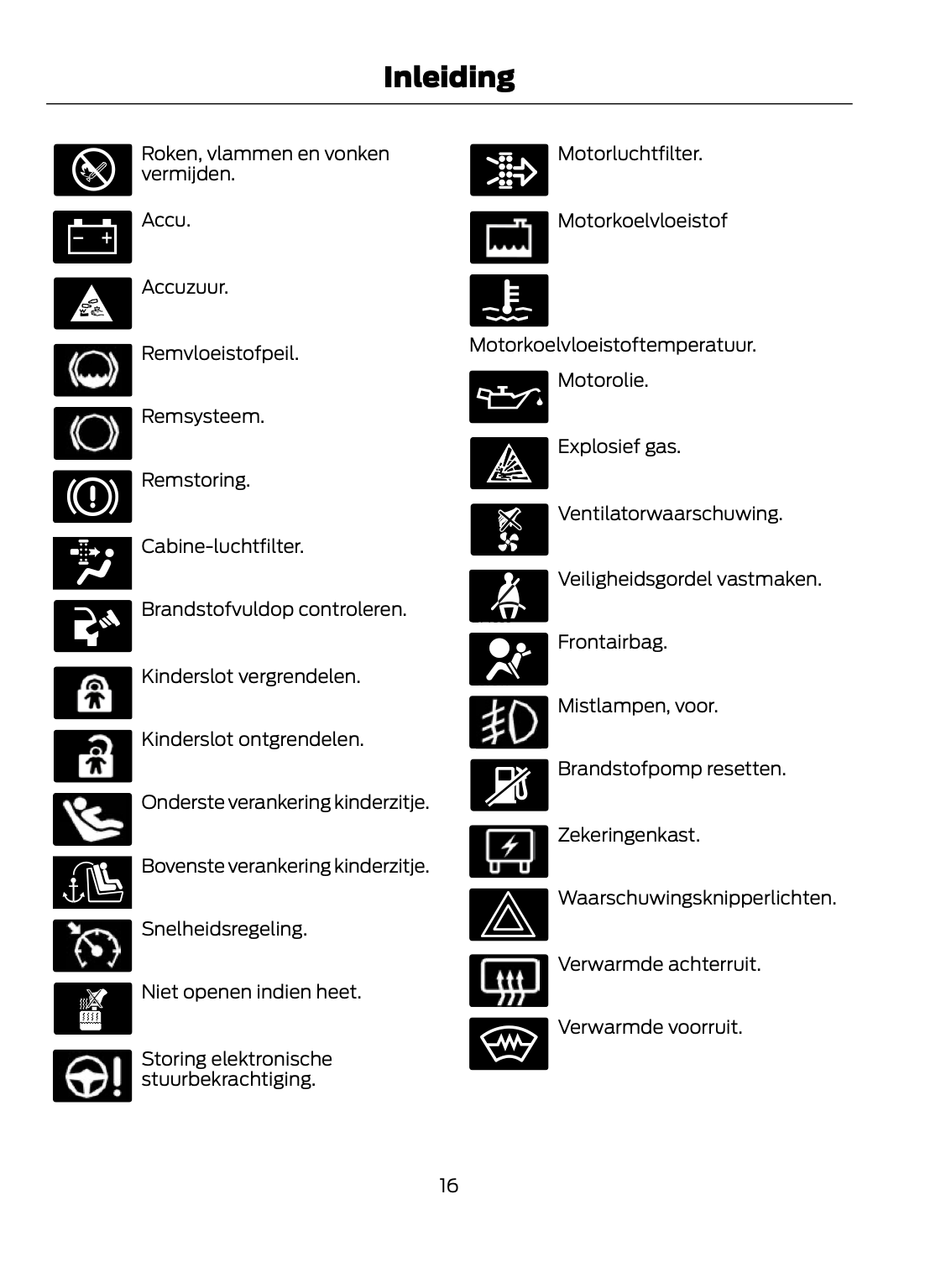 Inleiding

Roken, vlammen en vonken vermijden.

Accu.

Accuzuur.

Remvloeistofpeil.

Remsysteem.

Remstoring.

Cabine-luchtfilter.

Brandstofvuldop controleren.

Kinderslot vergrendelen.

Kinderslot ontgrendelen.

Onderste verankering kinderzitje.

Bovenste verankering kinderzitje.

Snelheidsregeling.

Niet openen indien heet.

Storing elektronische stuurbekrachtiging.

Motorluchtfilter.

Motorkoelvloeistof

Motorkoelvloeistoftemperatuur.

Motorolie.

Explosief gas.

Ventilatorwaarschuwing.

Veiligheidsgordel vastmaken.

Frontairbag.

Mistlampen, voor.

Brandstofpomp resetten.

Zekeringenkast.

Waarschuwingsknipperlichten.

Verwarmde achterruit.

Verwarmde voorruit.

16